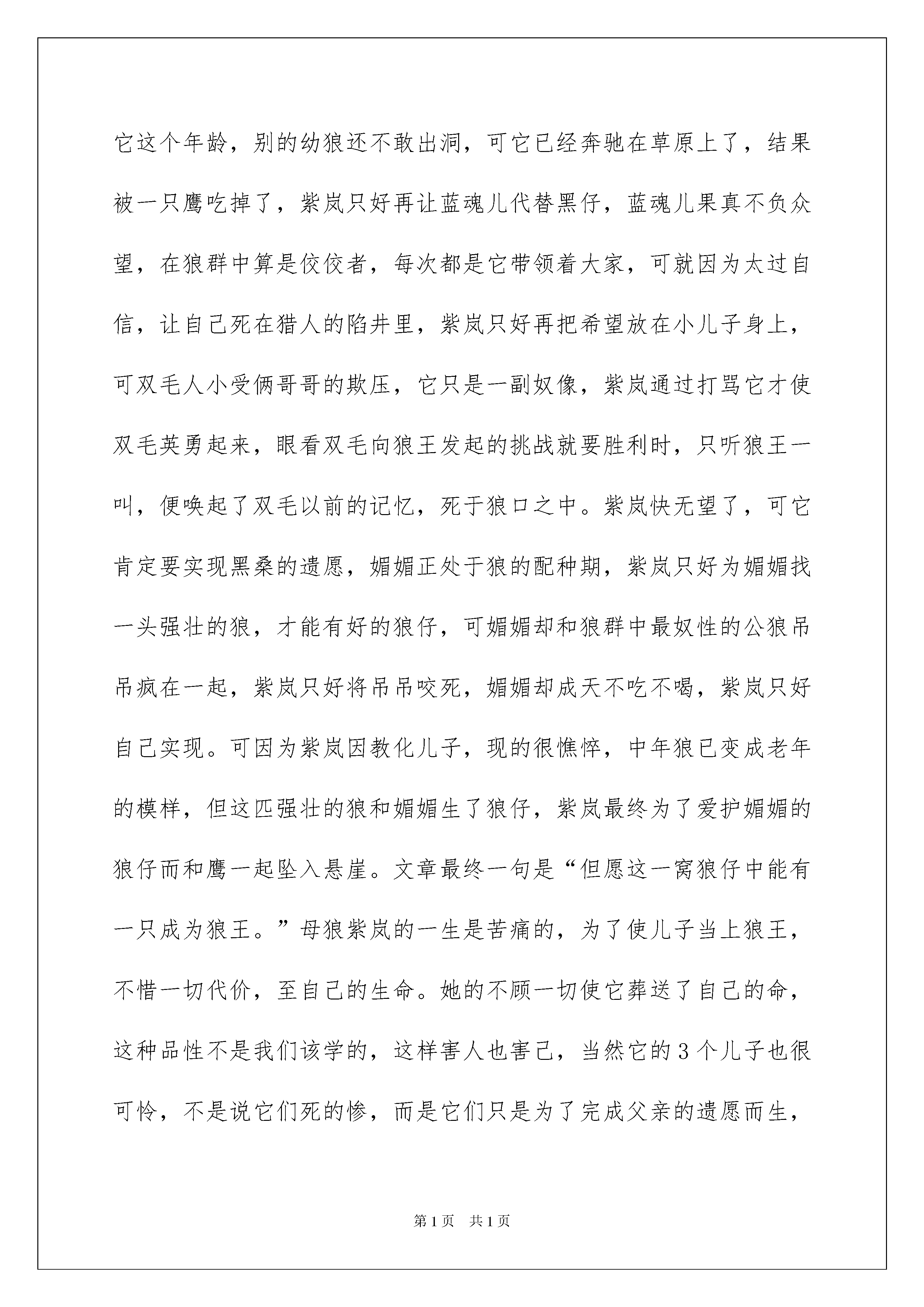 它这个年龄，别的幼狼还不敢出洞，可它已经奔驰在草原上了，结果被一只鹰吃掉了，紫岚只好再让蓝魂儿代替黑仔，蓝魂儿果真不负众望，在狼群中算是佼佼者，每次都是它带领着大家，可就因为太过自信，让自己死在猎人的陷井里，紫岚只好再把希望放在小儿子身上，可双毛人小受俩哥哥的欺压，它只是一副奴像，紫岚通过打骂它才使双毛英勇起来，眼看双毛向狼王发起的挑战就要胜利时，只听狼王一叫，便唤起了双毛以前的记忆，死于狼口之中。紫岚快无望了，可它肯定要实现黑桑的遗愿，媚媚正处于狼的配种期，紫岚只好为媚媚找一头强壮的狼，才能有好的狼仔，可媚媚却和狼群中最奴性的公狼吊吊疯在一起，紫岚只好将吊吊咬死，媚媚却成天不吃不喝，紫岚只好自己实现。可因为紫岚因教化儿子，现的很憔悴，中年狼已变成老年的模样，但这匹强壮的狼和媚媚生了狼仔，紫岚最终为了爱护媚媚的狼仔而和鹰一起坠入悬崖。文章最终一句是“但愿这一窝狼仔中能有一只成为狼王。”母狼紫岚的一生是苦痛的，为了使儿子当上狼王，不惜一切代价，至自己的生命。她的不顾一切使它葬送了自己的命，这种品性不是我们该学的，这样害人也害己，当然它的3个儿子也很可怜，不是说它们死的惨，而是它们只是为了完成父亲的遗愿而生，

第1页　共1页